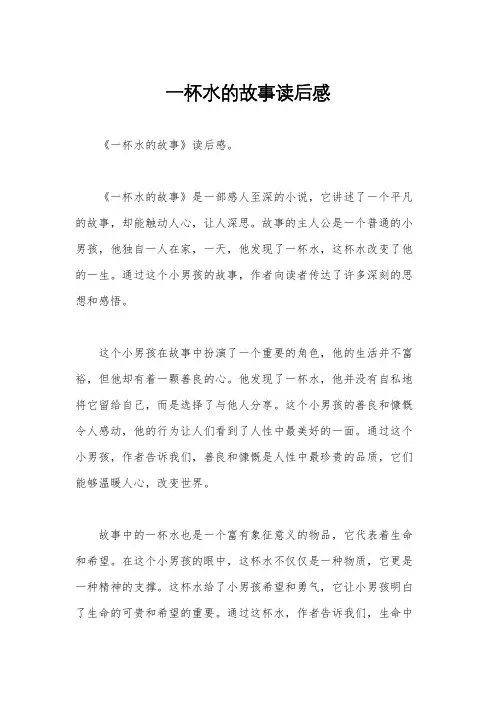 一杯水的故事读后感

《一杯水的故事》读后感。

《一杯水的故事》是一部感人至深的小说，它讲述了一个平凡的故事，却能触动人心，让人深思。故事的主人公是一个普通的小男孩，他独自一人在家，一天，他发现了一杯水，这杯水改变了他的一生。通过这个小男孩的故事，作者向读者传达了许多深刻的思想和感悟。

这个小男孩在故事中扮演了一个重要的角色，他的生活并不富裕，但他却有着一颗善良的心。他发现了一杯水，他并没有自私地将它留给自己，而是选择了与他人分享。这个小男孩的善良和慷慨令人感动，他的行为让人们看到了人性中最美好的一面。通过这个小男孩，作者告诉我们，善良和慷慨是人性中最珍贵的品质，它们能够温暖人心，改变世界。

故事中的一杯水也是一个富有象征意义的物品，它代表着生命和希望。在这个小男孩的眼中，这杯水不仅仅是一种物质，它更是一种精神的支撑。这杯水给了小男孩希望和勇气，它让小男孩明白了生命的可贵和希望的重要。通过这杯水，作者告诉我们，生命中